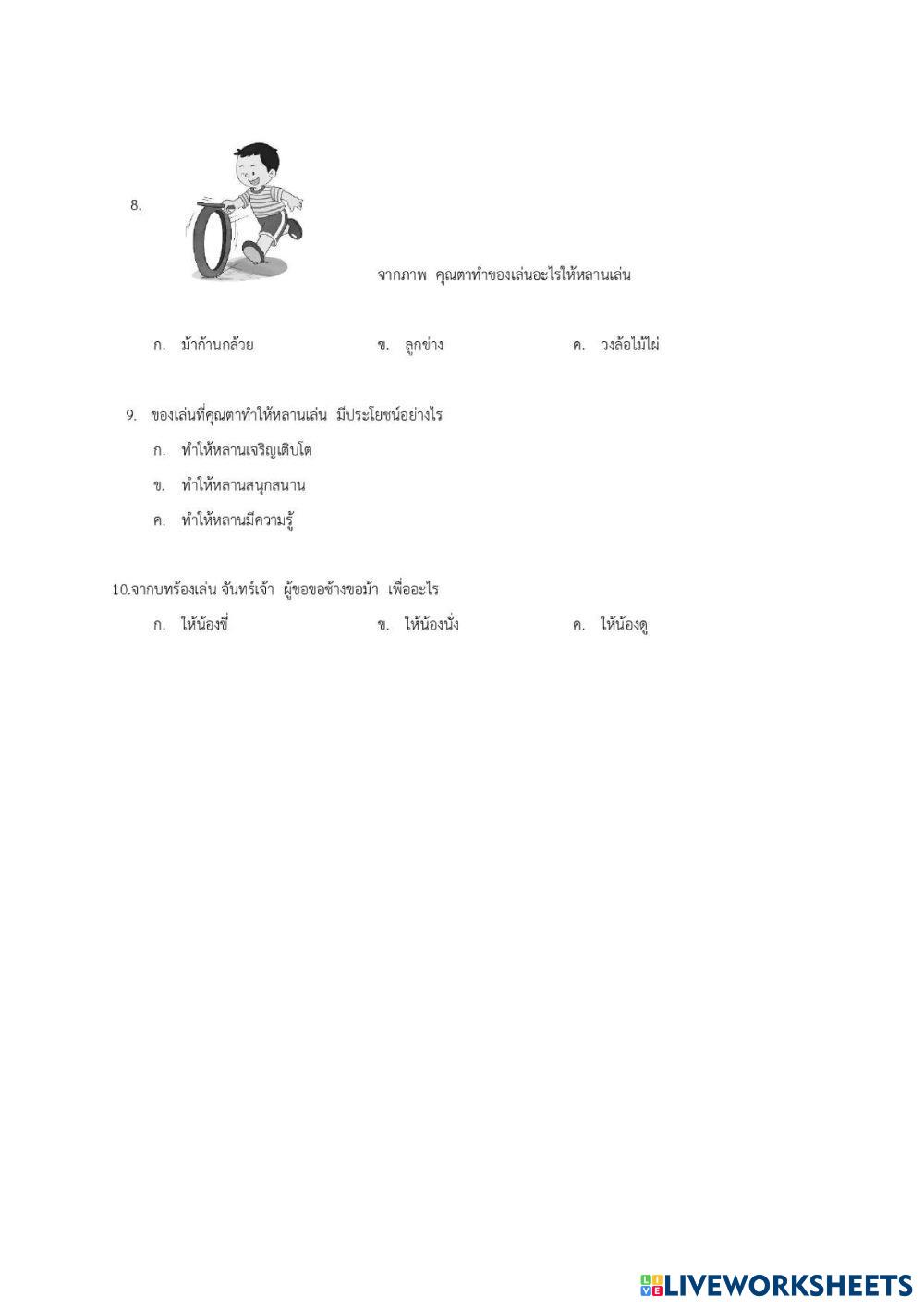 8.

จากภาพ คุณตาทำของเล่นอะไรให้หลานเล่น

ก. ม้าก้านกล้วย ข. ลูกข่าง ค. วงล้อไม้ไผ่

9. ของเล่นที่คุณตาทำให้หลานเล่น มีประโยชน์อย่างไร

ก. ทำให้หลานเจริญเติบโต

ข. ทำให้หลานสนุกสนาน

ค. ทำให้หลานมีความรู้

10.จากบทร้องเล่น จันทร์เจ้า ผู้ขอขอช้างขอม้า เพื่ออะไร

ก. ให้น้องขี่ ข. ให้น้องนั่ง ค. ให้น้องดู

LIVEWORKSHEETS